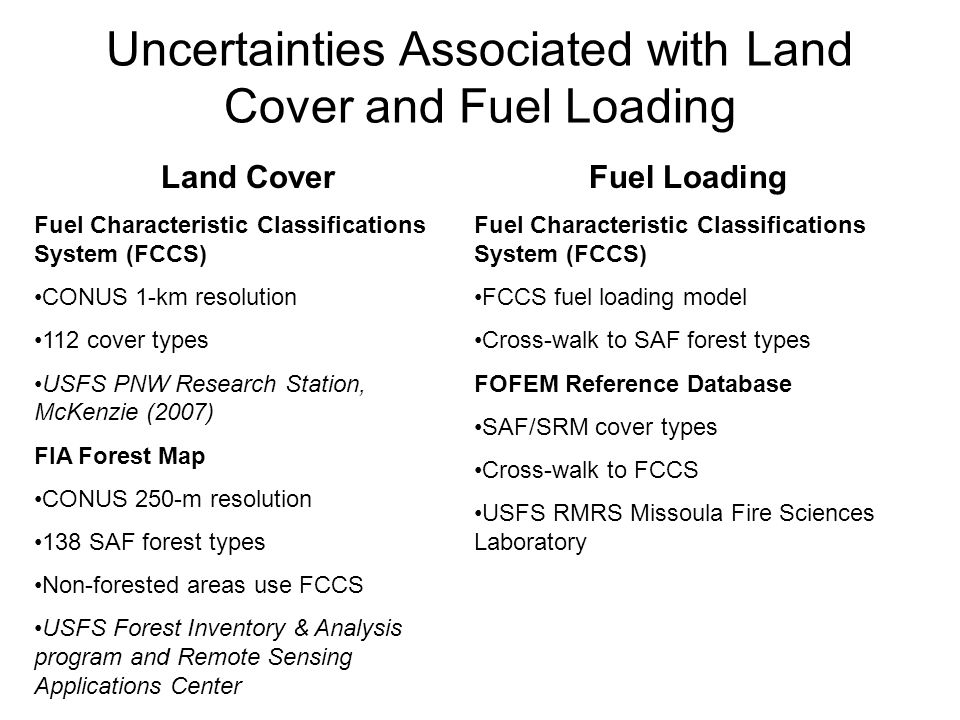 Uncertainties Associated with Land Cover and Fuel Loading

Land Cover

Fuel Characteristic Classifications System (FCCS)

•CONUS 1-km resolution

•112 cover types

•USFS PNW Research Station, McKenzie (2007)

FIA Forest Map

•CONUS 250-m resolution

•138 SAF forest types

•Non-forested areas use FCCS

•USFS Forest Inventory & Analysis program and Remote Sensing Applications Center

Fuel Loading

Fuel Characteristic Classifications System (FCCS)

•FCCS fuel loading model

•Cross-walk to SAF forest types

FOFEM Reference Database

•SAF/SRM cover types

•Cross-walk to FCCS

•USFS RMRS Missoula Fire Sciences Laboratory